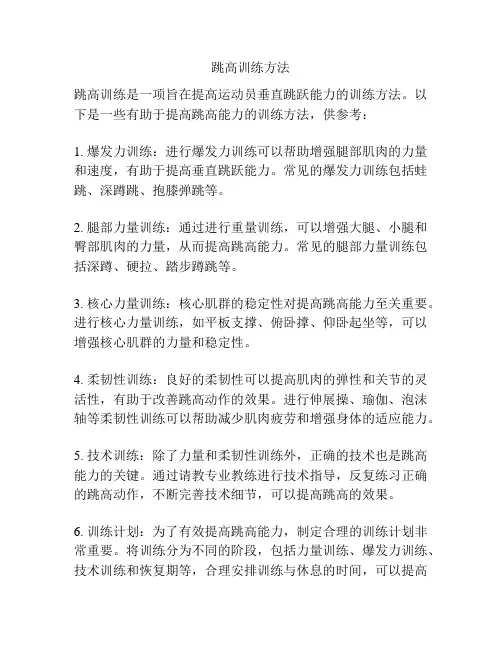 跳高训练方法

跳高训练是一项旨在提高运动员垂直跳跃能力的训练方法。以下是一些有助于提高跳高能力的训练方法，供参考：

1. 爆发力训练：进行爆发力训练可以帮助增强腿部肌肉的力量和速度，有助于提高垂直跳跃能力。常见的爆发力训练包括蛙跳、深蹲跳、抱膝弹跳等。

2. 腿部力量训练：通过进行重量训练，可以增强大腿、小腿和臀部肌肉的力量，从而提高跳高能力。常见的腿部力量训练包括深蹲、硬拉、踏步蹲跳等。

3. 核心力量训练：核心肌群的稳定性对提高跳高能力至关重要。进行核心力量训练，如平板支撑、俯卧撑、仰卧起坐等，可以增强核心肌群的力量和稳定性。

4. 柔韧性训练：良好的柔韧性可以提高肌肉的弹性和关节的灵活性，有助于改善跳高动作的效果。进行伸展操、瑜伽、泡沫轴等柔韧性训练可以帮助减少肌肉疲劳和增强身体的适应能力。

5. 技术训练：除了力量和柔韧性训练外，正确的技术也是跳高能力的关键。通过请教专业教练进行技术指导，反复练习正确的跳高动作，不断完善技术细节，可以提高跳高的效果。

6. 训练计划：为了有效提高跳高能力，制定合理的训练计划非常重要。将训练分为不同的阶段，包括力量训练、爆发力训练、技术训练和恢复期等，合理安排训练与休息的时间，可以提高